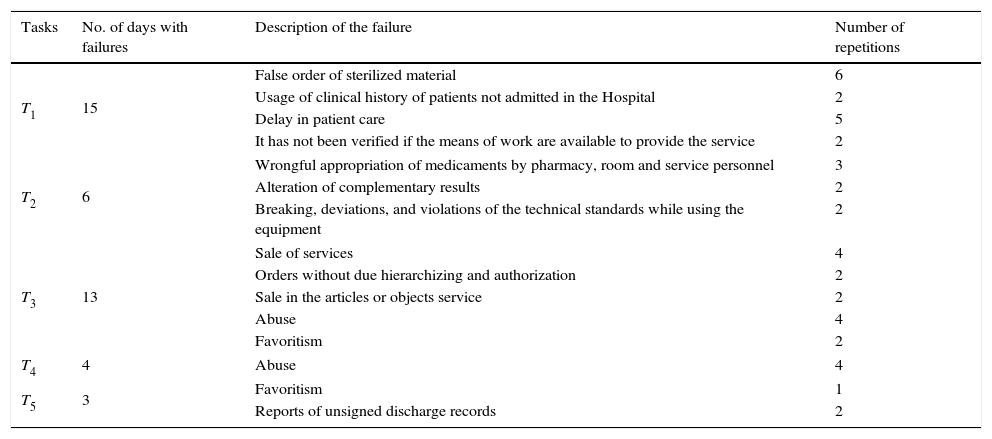 | Tasks | No. of days with failures | Description of the failure | Number of repetitions |
|---|---|---|---|
| $T_1$ | 15 | False order of sterilized material | 6 |
| | | Usage of clinical history of patients not admitted in the Hospital | 2 |
| | | Delay in patient care | 5 |
| | | It has not been verified if the means of work are available to provide the service | 2 |
| $T_2$ | 6 | Wrongful appropriation of medicaments by pharmacy, room and service personnel | 3 |
| | | Alteration of complementary results | 2 |
| | | Breaking, deviations, and violations of the technical standards while using the equipment | 2 |
| $T_3$ | 13 | Sale of services | 4 |
| | | Orders without due hierarchizing and authorization | 2 |
| | | Sale in the articles or objects service | 2 |
| | | Abuse | 4 |
| | | Favoritism | 2 |
| $T_4$ | 4 | Abuse | 4 |
| $T_5$ | 3 | Favoritism | 1 |
| | | Reports of unsigned discharge records | 2 |